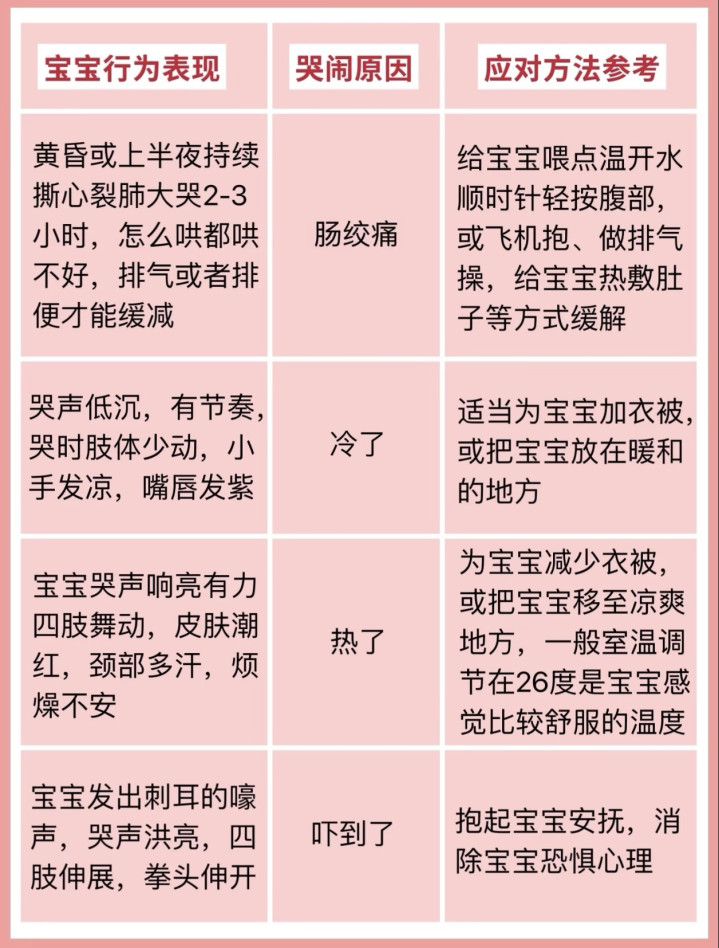 | 宝宝行为表现 | 哭闹原因 | 应对方法参考 |
|---|---|---|
| 黄昏或上半夜持续撕心裂肺大哭2-3小时，怎么哄都哄不好，排气或者排便才能缓减 | 肠绞痛 | 给宝宝喂点温开水顺时针轻按腹部，或飞机抱、做排气操，给宝宝热敷肚子等方式缓解 |
| 哭声低沉，有节奏，哭时肢体少动，小手发凉，嘴唇发紫 | 冷了 | 适当为宝宝加衣被，或把宝宝放在暖和的地方 |
| 宝宝哭声响亮有力四肢舞动，皮肤潮红，颈部多汗，烦燥不安 | 热了 | 为宝宝减少衣被，或把宝宝移至凉爽地方，一般室温调节在26度是宝宝感觉比较舒服的温度 |
| 宝宝发出刺耳的嚎声，哭声洪亮，四肢伸展，拳头伸开 | 吓到了 | 抱起宝宝安抚，消除宝宝恐惧心理 |